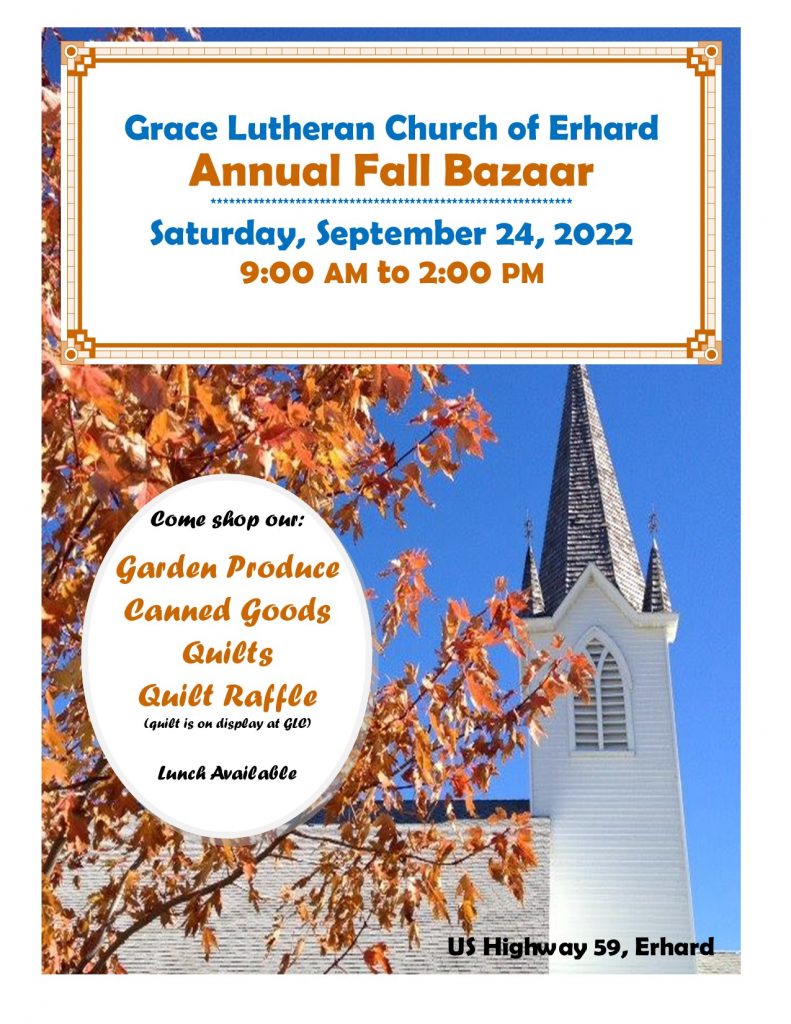 Grace Lutheran Church of Erhard
Annual Fall Bazaar

Saturday, September 24, 2022
9:00 AM to 2:00 PM

Come shop our:

Garden Produce
Canned Goods
Quilts
Quilt Raffle
(quilt is on display at GLC)

Lunch Available

US Highway 59, Erhard